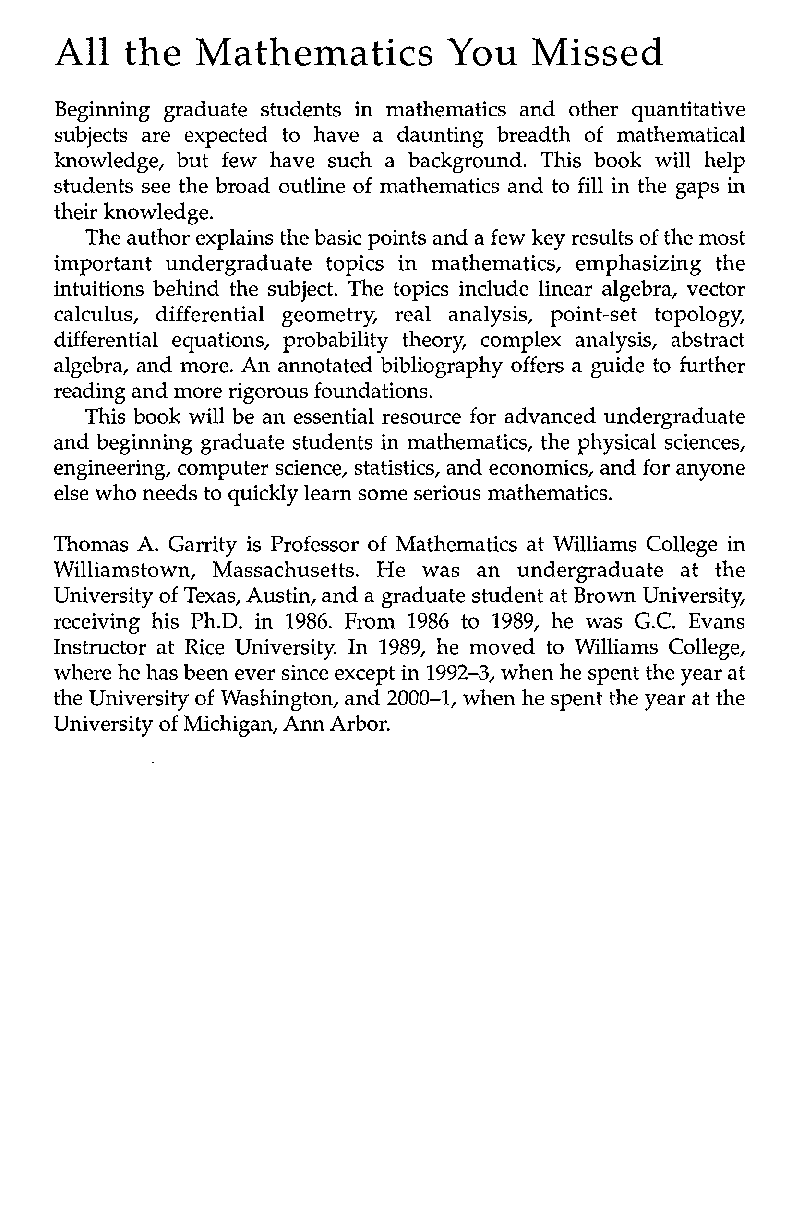 All the Mathematics You Missed

Beginning graduate students in mathematics and other quantitative subjects are expected to have a daunting breadth of mathematical knowledge, but few have such a background. This book will help students see the broad outline of mathematics and to fill in the gaps in their knowledge.

The author explains the basic points and a few key results of the most important undergraduate topics in mathematics, emphasizing the intuitions behind the subject. The topics include linear algebra, vector calculus, differential geometry, real analysis, point-set topology, differential equations, probability theory, complex analysis, abstract algebra, and more. An annotated bibliography offers a guide to further reading and more rigorous foundations.

This book will be an essential resource for advanced undergraduate and beginning graduate students in mathematics, the physical sciences, engineering, computer science, statistics, and economics, and for anyone else who needs to quickly learn some serious mathematics.

Thomas A. Garrity is Professor of Mathematics at Williams College in Williamstown, Massachusetts. He was an undergraduate at the University of Texas, Austin, and a graduate student at Brown University, receiving his Ph.D. in 1986. From 1986 to 1989, he was G.C. Evans Instructor at Rice University. In 1989, he moved to Williams College, where he has been ever since except in 1992–3, when he spent the year at the University of Washington, and 2000–1, when he spent the year at the University of Michigan, Ann Arbor.